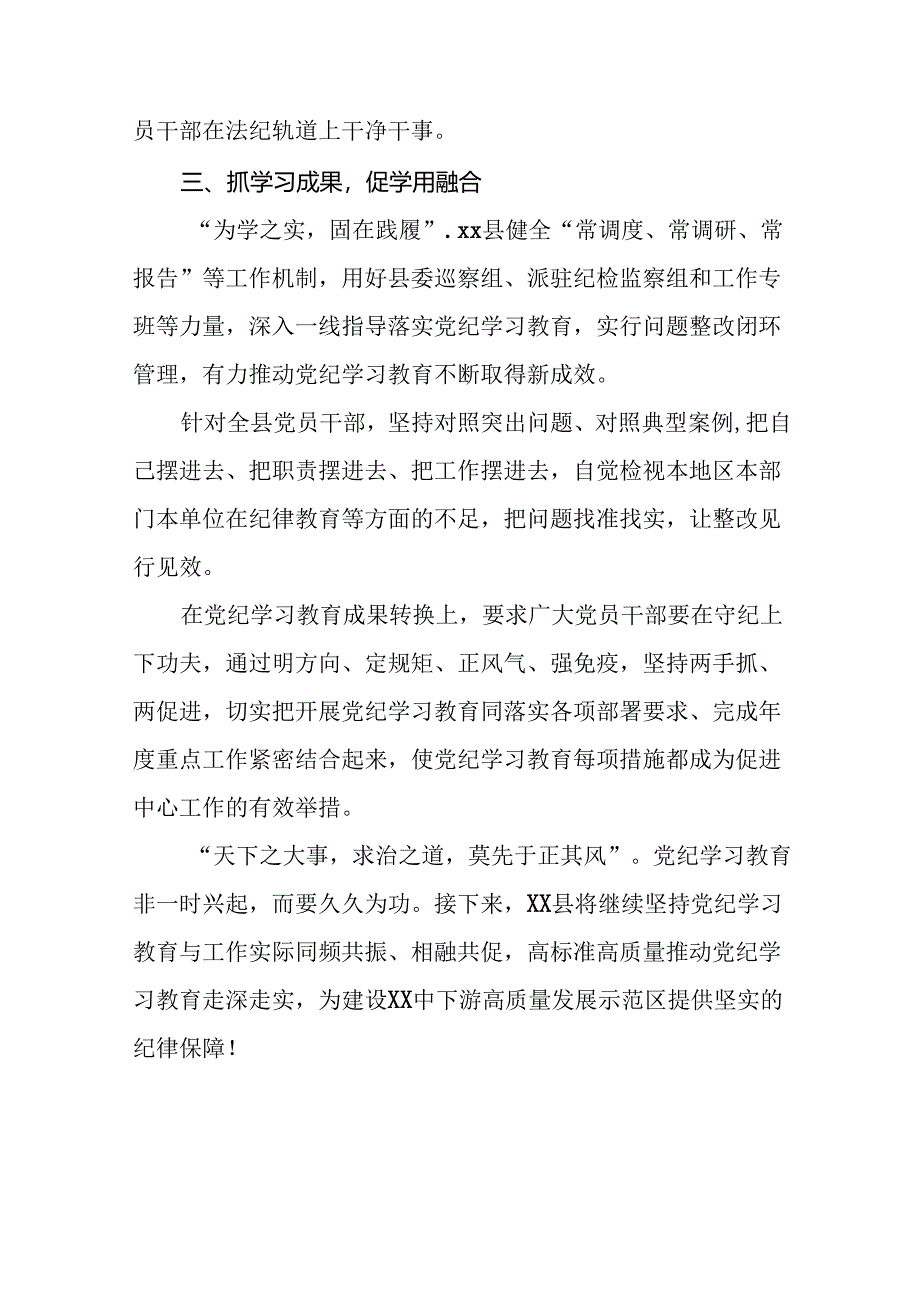 员干部在法纪轨道上干净干事。

三、抓学习成果，促学用融合

“为学之实，固在践履”．xx县健全“常调度、常调研、常报告”等工作机制，用好县委巡察组、派驻纪检监察组和工作专班等力量，深入一线指导落实党纪学习教育，实行问题整改闭环管理，有力推动党纪学习教育不断取得新成效。

针对全县党员干部，坚持对照突出问题、对照典型案例,把自己摆进去、把职责摆进去、把工作摆进去，自觉检视本地区本部门本单位在纪律教育等方面的不足，把问题找准找实，让整改见行见效。

在党纪学习教育成果转换上，要求广大党员干部要在守纪上下功夫，通过明方向、定规矩、正风气、强免疫，坚持两手抓、两促进，切实把开展党纪学习教育同落实各项部署要求、完成年度重点工作紧密结合起来，使党纪学习教育每项措施都成为促进中心工作的有效举措。

“天下之大事，求治之道，莫先于正其风”。党纪学习教育非一时兴起，而要久久为功。接下来，XX县将继续坚持党纪学习教育与工作实际同频共振、相融共促，高标准高质量推动党纪学习教育走深走实，为建设XX中下游高质量发展示范区提供坚实的纪律保障！